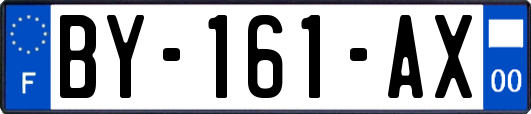 F
BY-161-AX
00